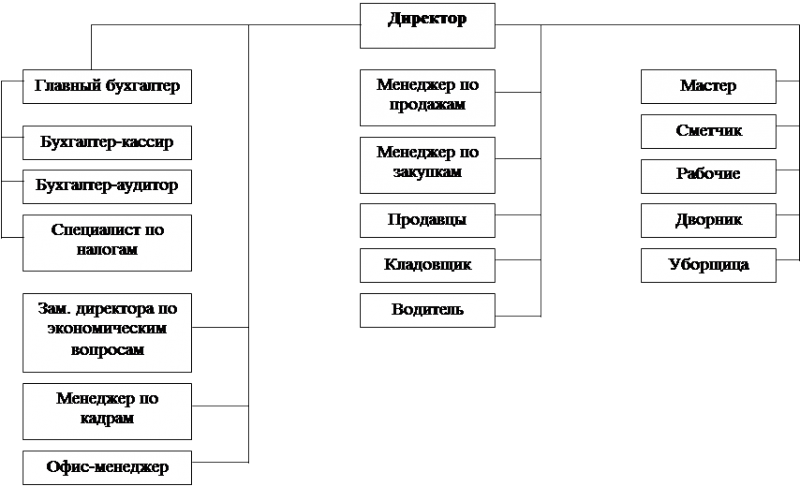 Директор

Главный бухгалтер

Бухгалтер-кассир

Бухгалтер-аудитор

Специалист по налогам

Зам. директора по экономическим вопросам

Менеджер по кадрам

Офис-менеджер

Менеджер по продажам

Менеджер по закупкам

Продавцы

Кладовщик

Водитель

Мастер

Сметчик

Рабочие

Дворник

Уборщица